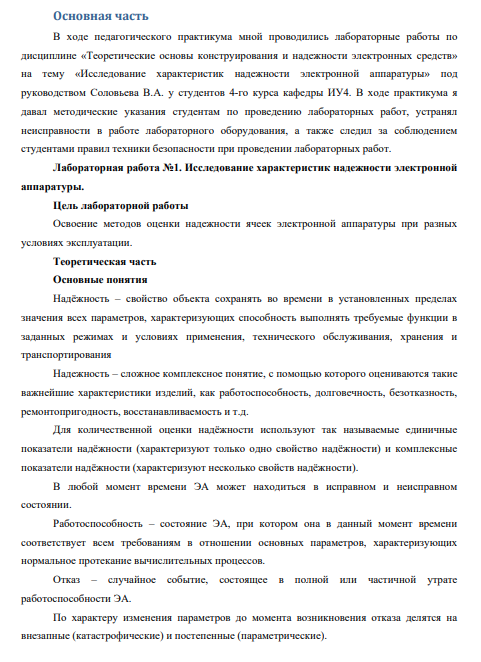 Основная часть

В ходе педагогического практикума мной проводились лабораторные работы по дисциплине «Теоретические основы конструирования и надежности электронных средств» на тему «Исследование характеристик надежности электронной аппаратуры» под руководством Соловьева В.А. у студентов 4-го курса кафедры ИУ4. В ходе практикума я давал методические указания студентам по проведению лабораторных работ, устранял неисправности в работе лабораторного оборудования, а также следил за соблюдением студентами правил техники безопасности при проведении лабораторных работ.

Лабораторная работа №1. Исследование характеристик надежности электронной аппаратуры.

Цель лабораторной работы

Освоение методов оценки надежности ячеек электронной аппаратуры при разных условиях эксплуатации.

Теоретическая часть

Основные понятия

Надёжность – свойство объекта сохранять во времени в установленных пределах значения всех параметров, характеризующих способность выполнять требуемые функции в заданных режимах и условиях применения, технического обслуживания, хранения и транспортирования

Надежность – сложное комплексное понятие, с помощью которого оцениваются такие важнейшие характеристики изделий, как работоспособность, долговечность, безотказность, ремонтопригодность, восстанавливаемость и т.д.

Для количественной оценки надёжности используют так называемые единичные показатели надёжности (характеризуют только одно свойство надёжности) и комплексные показатели надёжности (характеризуют несколько свойств надёжности).

В любой момент времени ЭА может находиться в исправном и неисправном состоянии.

Работоспособность – состояние ЭА, при котором она в данный момент времени соответствует всем требованиям в отношении основных параметров, характеризующих нормальное протекание вычислительных процессов.

Отказ – случайное событие, состоящее в полной или частичной утрате работоспособности ЭА.

По характеру изменения параметров до момента возникновения отказа делятся на внезапные (катастрофические) и постепенные (параметрические).